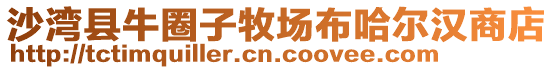 沙湾县牛圈子牧场布哈尔汉商店
http://tctimquiller.cn.coovee.com